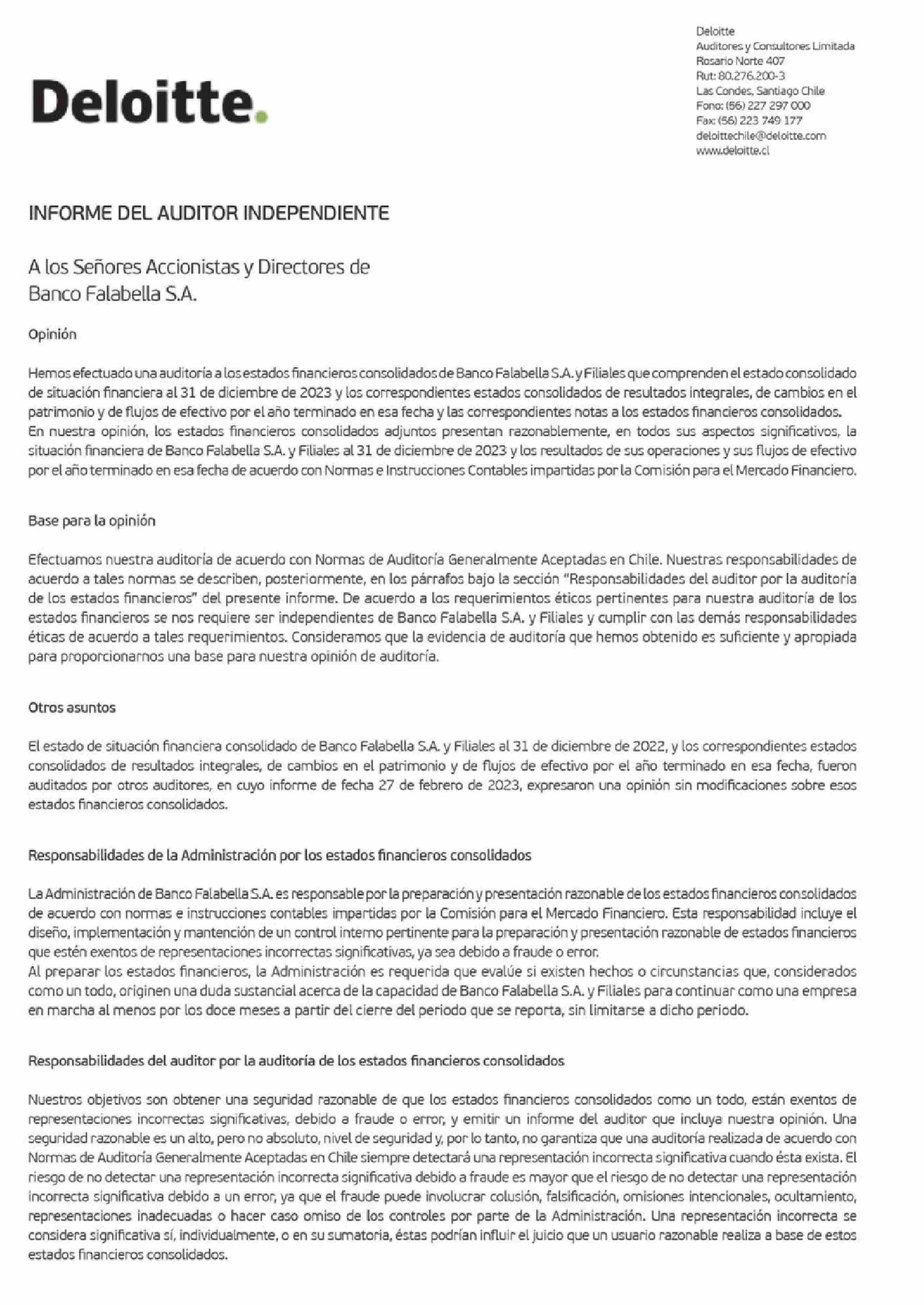 Deloitte.

Deloitte
Auditores y Consultores Limitada
Rosario Norte 407
Rut: 80.276.200-3
Las Condes, Santiago Chile
Fono: (56) 227 297 000
Fax: (56) 223 749 177
deloittechile@deloitte.com
www.deloitte.cl

INFORME DEL AUDITOR INDEPENDIENTE

A los Señores Accionistas y Directores de Banco Falabella S.A.

Opinión

Hemos efectuado una auditoría a los estados financieros consolidados de Banco Falabella S.A. y Filiales que comprenden el estado consolidado de situación financiera al 31 de diciembre de 2023 y los correspondientes estados consolidados de resultados integrales, de cambios en el patrimonio y de flujos de efectivo por el año terminado en esa fecha y las correspondientes notas a los estados financieros consolidados.
En nuestra opinión, los estados financieros consolidados adjuntos presentan razonablemente, en todos sus aspectos significativos, la situación financiera de Banco Falabella S.A. y Filiales al 31 de diciembre de 2023 y los resultados de sus operaciones y sus flujos de efectivo por el año terminado en esa fecha de acuerdo con Normas e Instrucciones Contables impartidas por la Comisión para el Mercado Financiero.

Base para la opinión

Efectuamos nuestra auditoría de acuerdo con Normas de Auditoría Generalmente Aceptadas en Chile. Nuestras responsabilidades de acuerdo a tales normas se describen, posteriormente, en los párrafos bajo la sección "Responsabilidades del auditor por la auditoría de los estados financieros" del presente informe. De acuerdo a los requerimientos éticos pertinentes para nuestra auditoría de los estados financieros se nos requiere ser independientes de Banco Falabella S.A. y Filiales y cumplir con las demás responsabilidades éticas de acuerdo a tales requerimientos. Consideramos que la evidencia de auditoría que hemos obtenido es suficiente y apropiada para proporcionarnos una base para nuestra opinión de auditoría.

Otros asuntos

El estado de situación financiera consolidado de Banco Falabella S.A. y Filiales al 31 de diciembre de 2022, y los correspondientes estados consolidados de resultados integrales, de cambios en el patrimonio y de flujos de efectivo por el año terminado en esa fecha, fueron auditados por otros auditores, en cuyo informe de fecha 27 de febrero de 2023, expresaron una opinión sin modificaciones sobre esos estados financieros consolidados.

Responsabilidades de la Administración por los estados financieros consolidados

La Administración de Banco Falabella S.A. es responsable por la preparación y presentación razonable de los estados financieros consolidados de acuerdo con normas e instrucciones contables impartidas por la Comisión para el Mercado Financiero. Esta responsabilidad incluye el diseño, implementación y mantención de un control interno pertinente para la preparación y presentación razonable de estados financieros que estén exentos de representaciones incorrectas significativas, ya sea debido a fraude o error.
Al preparar los estados financieros, la Administración es requerida que evalúe si existen hechos o circunstancias que, considerados como un todo, originen una duda sustancial acerca de la capacidad de Banco Falabella S.A. y Filiales para continuar como una empresa en marcha al menos por los doce meses a partir del cierre del periodo que se reporta, sin limitarse a dicho periodo.

Responsabilidades del auditor por la auditoría de los estados financieros consolidados

Nuestros objetivos son obtener una seguridad razonable de que los estados financieros consolidados como un todo, están exentos de representaciones incorrectas significativas, debido a fraude o error, y emitir un informe del auditor que incluya nuestra opinión. Una seguridad razonable es un alto, pero no absoluto, nivel de seguridad y, por lo tanto, no garantiza que una auditoría realizada de acuerdo con Normas de Auditoría Generalmente Aceptadas en Chile siempre detectará una representación incorrecta significativa cuando ésta exista. El riesgo de no detectar una representación incorrecta significativa debido a fraude es mayor que el riesgo de no detectar una representación incorrecta significativa debido a un error, ya que el fraude puede involucrar colusión, falsificación, omisiones intencionales, ocultamiento, representaciones inadecuadas o hacer caso omiso de los controles por parte de la Administración. Una representación incorrecta se considera significativa sí, individualmente, o en su sumatoria, éstas podrían influir el juicio que un usuario razonable realiza a base de estos estados financieros consolidados.